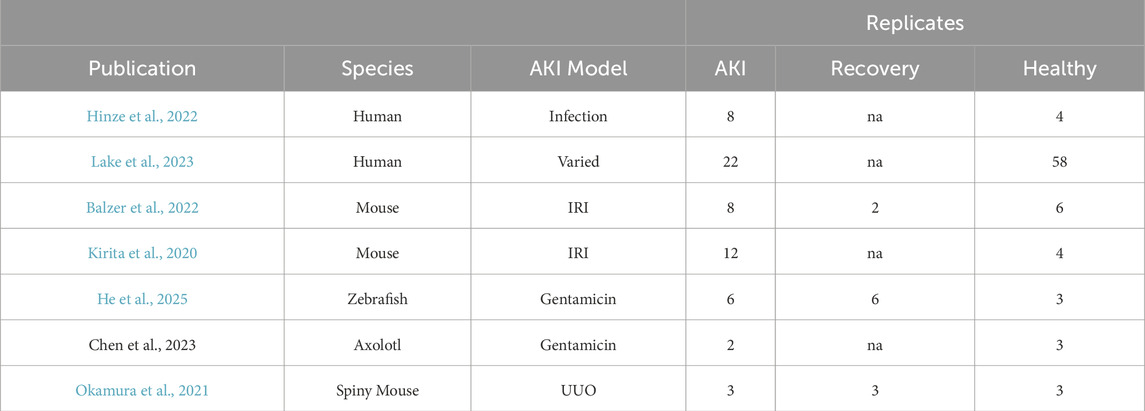 |  |  |  | Replicates |  |  |
|---|---|---|---|---|---|
| Publication | Species | AKI Model | AKI | Recovery | Healthy |
| Hinze et al., 2022 | Human | Infection | 8 | na | 4 |
| Lake et al., 2023 | Human | Varied | 22 | na | 58 |
| Balzer et al., 2022 | Mouse | IRI | 8 | 2 | 6 |
| Kirita et al., 2020 | Mouse | IRI | 12 | na | 4 |
| He et al., 2025 | Zebrafish | Gentamicin | 6 | 6 | 3 |
| Chen et al., 2023 | Axolotl | Gentamicin | 2 | na | 3 |
| Okamura et al., 2021 | Spiny Mouse | UUO | 3 | 3 | 3 |